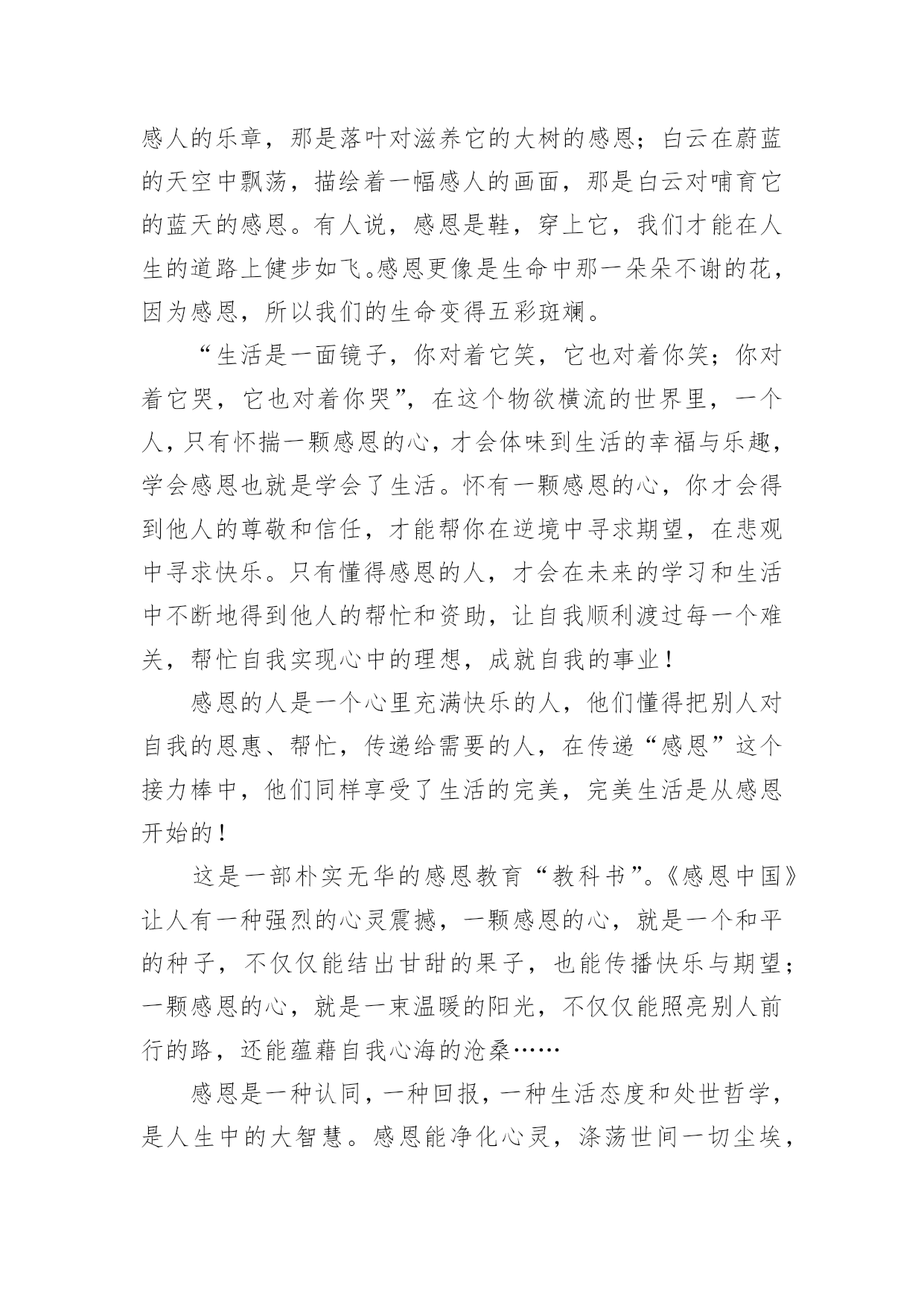 感人的乐章，那是落叶对滋养它的大树的感恩；白云在蔚蓝的天空中飘荡，描绘着一幅感人的画面，那是白云对哺育它的蓝天的感恩。有人说，感恩是鞋，穿上它，我们才能在人生的道路上健步如飞。感恩更像是生命中那一朵朵不谢的花，因为感恩，所以我们的生命变得五彩斑斓。

“生活是一面镜子，你对着它笑，它也对着你笑；你对着它哭，它也对着你哭”，在这个物欲横流的世界里，一个人，只有怀揣一颗感恩的心，才会体味到生活的幸福与乐趣，学会感恩也就是学会了生活。怀有一颗感恩的心，你才会得到他人的尊敬和信任，才能帮你在逆境中寻求期望，在悲观中寻求快乐。只有懂得感恩的人，才会在未来的学习和生活中不断地得到他人的帮忙和资助，让自我顺利渡过每一个难关，帮忙自我实现心中的理想，成就自我的事业！

感恩的人是一个心里充满快乐的人，他们懂得把别人对自我的恩惠、帮忙，传递给需要的人，在传递“感恩”这个接力棒中，他们同样享受了生活的完美，完美生活是从感恩开始的！

这是一部朴实无华的感恩教育“教科书”。《感恩中国》让人有一种强烈的心灵震撼，一颗感恩的心，就是一个和平的种子，不仅仅能结出甘甜的果子，也能传播快乐与期望；一颗感恩的心，就是一束温暖的阳光，不仅仅能照亮别人前行的路，还能蕴藉自我心海的沧桑……

感恩是一种认同，一种回报，一种生活态度和处世哲学，是人生中的大智慧。感恩能净化心灵，涤荡世间一切尘埃，